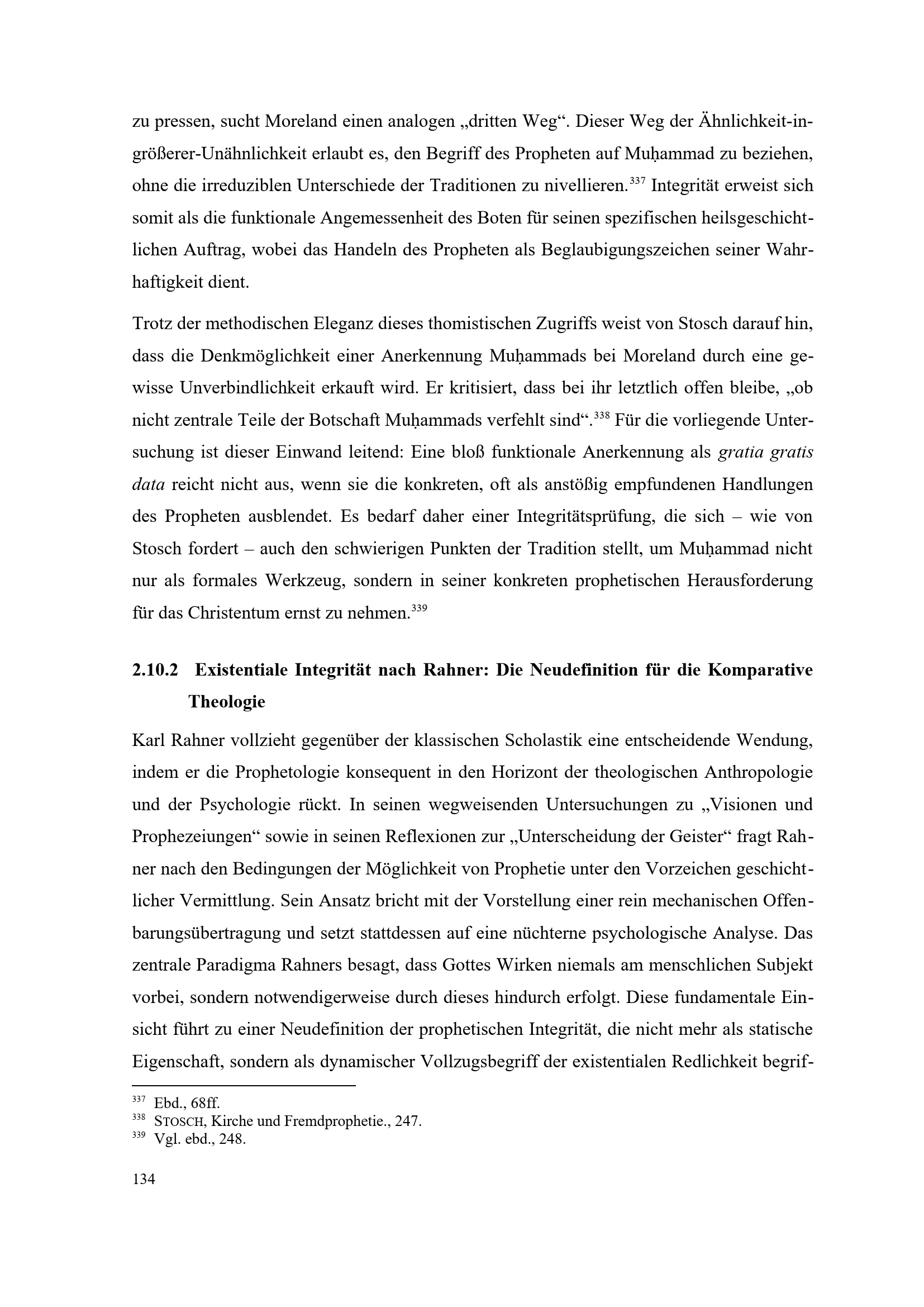 zu pressen, sucht Moreland einen analogen „dritten Weg“. Dieser Weg der Ähnlichkeit-in-größerer-Unähnlichkeit erlaubt es, den Begriff des Propheten auf Muḥammad zu beziehen, ohne die irreduziblen Unterschiede der Traditionen zu nivellieren.$^{337}$ Integrität erweist sich somit als die funktionale Angemessenheit des Boten für seinen spezifischen heilsgeschichtlichen Auftrag, wobei das Handeln des Propheten als Beglaubigungszeichen seiner Wahrhaftigkeit dient.

Trotz der methodischen Eleganz dieses thomistischen Zugriffs weist von Stosch darauf hin, dass die Denkmöglichkeit einer Anerkennung Muḥammads bei Moreland durch eine gewisse Unverbindlichkeit erkauft wird. Er kritisiert, dass bei ihr letztlich offen bleibe, „ob nicht zentrale Teile der Botschaft Muḥammads verfehlt sind“.$^{338}$ Für die vorliegende Untersuchung ist dieser Einwand leitend: Eine bloß funktionale Anerkennung als gratia gratis data reicht nicht aus, wenn sie die konkreten, oft als anstößig empfundenen Handlungen des Propheten ausblendet. Es bedarf daher einer Integritätsprüfung, die sich – wie von Stosch fordert – auch den schwierigen Punkten der Tradition stellt, um Muḥammad nicht nur als formales Werkzeug, sondern in seiner konkreten prophetischen Herausforderung für das Christentum ernst zu nehmen.$^{339}$

2.10.2 Existentiale Integrität nach Rahner: Die Neudefinition für die Komparative Theologie

Karl Rahner vollzieht gegenüber der klassischen Scholastik eine entscheidende Wendung, indem er die Prophetologie konsequent in den Horizont der theologischen Anthropologie und der Psychologie rückt. In seinen wegweisenden Untersuchungen zu „Visionen und Prophezeiungen“ sowie in seinen Reflexionen zur „Unterscheidung der Geister“ fragt Rahner nach den Bedingungen der Möglichkeit von Prophetie unter den Vorzeichen geschichtlicher Vermittlung. Sein Ansatz bricht mit der Vorstellung einer rein mechanischen Offenbarungsübertragung und setzt stattdessen auf eine nüchterne psychologische Analyse. Das zentrale Paradigma Rahners besagt, dass Gottes Wirken niemals am menschlichen Subjekt vorbei, sondern notwendigerweise durch dieses hindurch erfolgt. Diese fundamentale Einsicht führt zu einer Neudefinition der prophetischen Integrität, die nicht mehr als statische Eigenschaft, sondern als dynamischer Vollzugsbegriff der existentialen Redlichkeit begrif-

$^{337}$ Ebd., 68ff.
$^{338}$ STOSCH, Kirche und Fremdprophetie., 247.
$^{339}$ Vgl. ebd., 248.

134